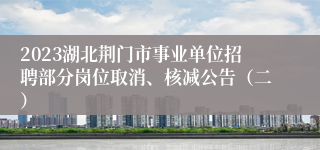 2023湖北荆门市事业单位招聘部分岗位取消、核减公告（二）